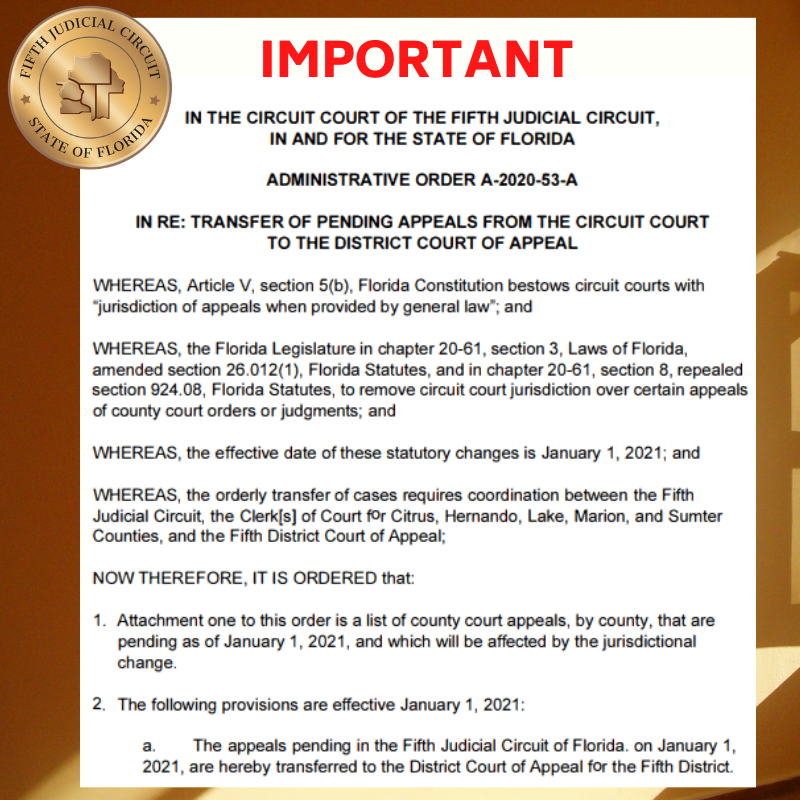 FIFTH JUDICIAL CIRCUIT
STATE OF FLORIDA

IMPORTANT

IN THE CIRCUIT COURT OF THE FIFTH JUDICIAL CIRCUIT, IN AND FOR THE STATE OF FLORIDA

ADMINISTRATIVE ORDER A-2020-53-A

IN RE: TRANSFER OF PENDING APPEALS FROM THE CIRCUIT COURT TO THE DISTRICT COURT OF APPEAL

WHEREAS, Article V, section 5(b), Florida Constitution bestows circuit courts with "jurisdiction of appeals when provided by general law"; and

WHEREAS, the Florida Legislature in chapter 20-61, section 3, Laws of Florida, amended section 26.012(1), Florida Statutes, and in chapter 20-61, section 8, repealed section 924.08, Florida Statutes, to remove circuit court jurisdiction over certain appeals of county court orders or judgments; and

WHEREAS, the effective date of these statutory changes is January 1, 2021; and

WHEREAS, the orderly transfer of cases requires coordination between the Fifth Judicial Circuit, the Clerk[s] of Court for Citrus, Hernando, Lake, Marion, and Sumter Counties, and the Fifth District Court of Appeal;

NOW THEREFORE, IT IS ORDERED that:

1. Attachment one to this order is a list of county court appeals, by county, that are pending as of January 1, 2021, and which will be affected by the jurisdictional change.

2. The following provisions are effective January 1, 2021:

a. The appeals pending in the Fifth Judicial Circuit of Florida. on January 1, 2021, are hereby transferred to the District Court of Appeal for the Fifth District.